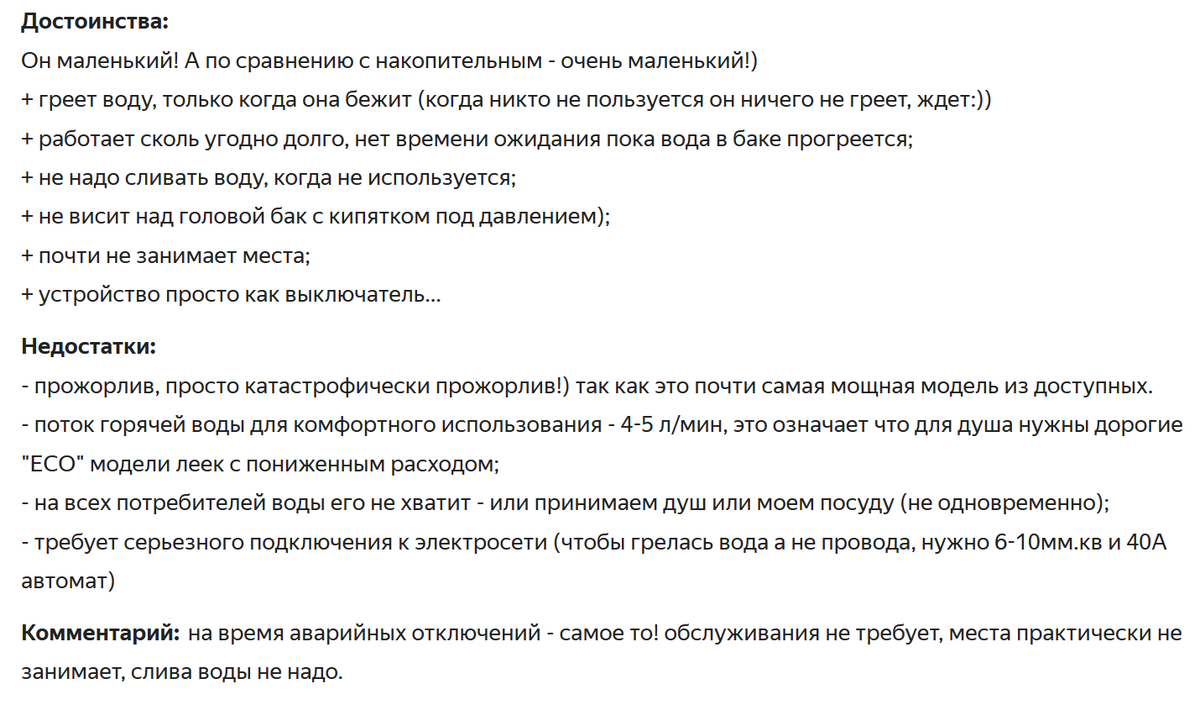 **Достоинства:**
Он маленький! А по сравнению с накопительным - очень маленький!)
+ греет воду, только когда она бежит (когда никто не пользуется он ничего не греет, ждет:))
+ работает сколь угодно долго, нет времени ожидания пока вода в баке прогреется;
+ не надо сливать воду, когда не используется;
+ не висит над головой бак с кипятком под давлением);
+ почти не занимает места;
+ устройство просто как выключатель...

**Недостатки:**
- прожорлив, просто катастрофически прожорлив!) так как это почти самая мощная модель из доступных.
- поток горячей воды для комфортного использования - 4-5 л/мин, это означает что для душа нужны дорогие "ECO" модели леек с пониженным расходом;
- на всех потребителей воды его не хватит - или принимаем душ или моем посуду (не одновременно);
- требует серьезного подключения к электросети (чтобы грелась вода а не провода, нужно 6-10мм.кв и 40А автомат)

**Комментарий:** на время аварийных отключений - самое то! обслуживания не требует, места практически не занимает, слива воды не надо.